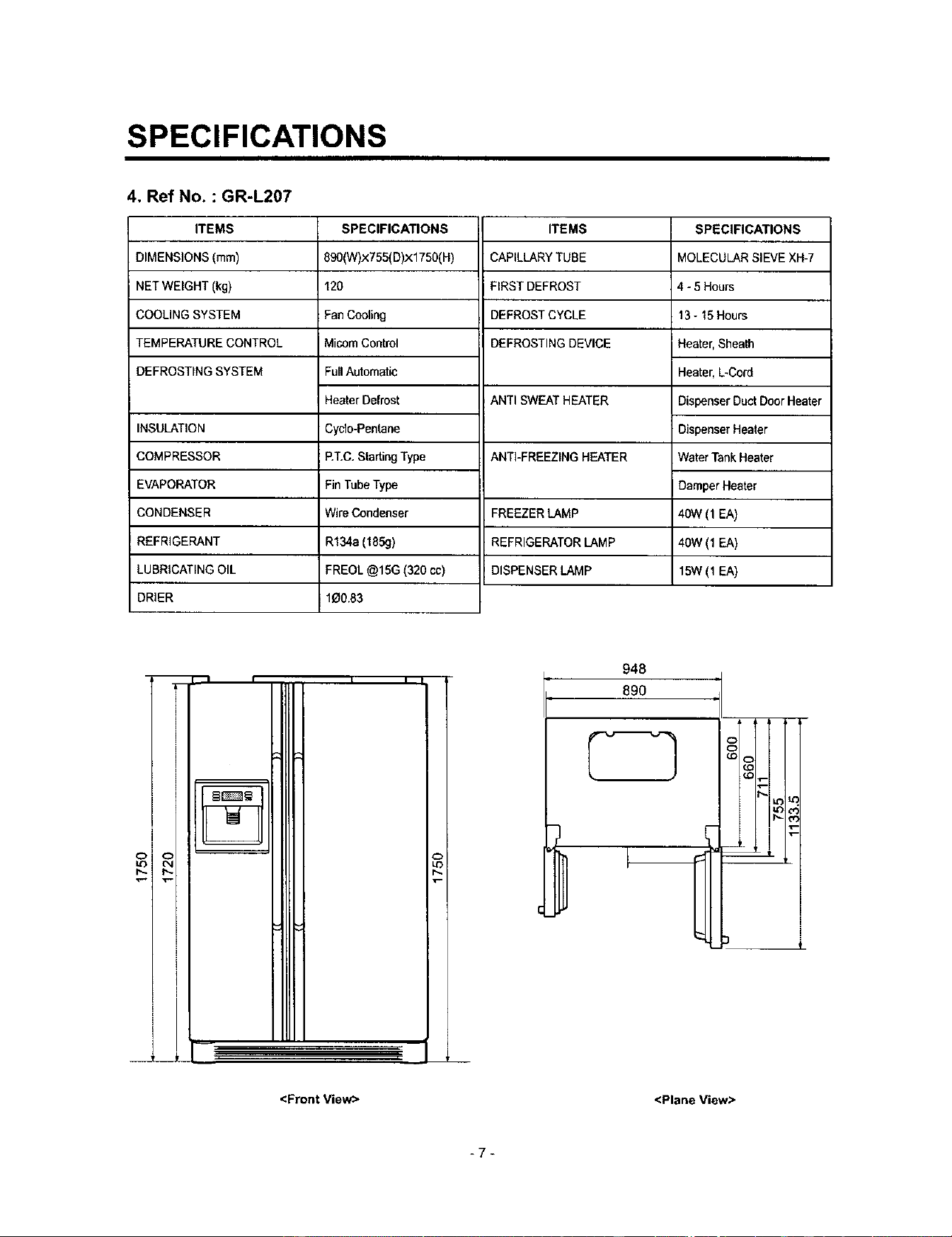 SPECIFICATIONS

4. Ref No. : GR-L207

| ITEMS | SPECIFICATIONS |
|---|---|
| DIMENSIONS (mm) | 890(W)x755(D)x1750(H) |
| NET WEIGHT (kg) | 120 |
| COOLING SYSTEM | Fan Cooling |
| TEMPERATURE CONTROL | Micom Control |
| DEFROSTING SYSTEM | Full Automatic |
| | Heater Defrost |
| INSULATION | Cyclo-Pentane |
| COMPRESSOR | P.T.C. Starting Type |
| EVAPORATOR | Fin Tube Type |
| CONDENSER | Wire Condenser |
| REFRIGERANT | R134a (185g) |
| LUBRICATING OIL | FREOL @15G (320 cc) |
| DRIER | 1Ø0.83 |

| ITEMS | SPECIFICATIONS |
|---|---|
| CAPILLARY TUBE | MOLECULAR SIEVE XH-7 |
| FIRST DEFROST | 4 - 5 Hours |
| DEFROST CYCLE | 13 - 15 Hours |
| DEFROSTING DEVICE | Heater, Sheath |
| | Heater, L-Cord |
| ANTI SWEAT HEATER | Dispenser Duct Door Heater |
| | Dispenser Heater |
| ANTI-FREEZING HEATER | Water Tank Heater |
| | Damper Heater |
| FREEZER LAMP | 40W (1 EA) |
| REFRIGERATOR LAMP | 40W (1 EA) |
| DISPENSER LAMP | 15W (1 EA) |

1750
1720
1750

<Front View>

948
890
600
660
711
755
1133.5

<Plane View>

- 7 -